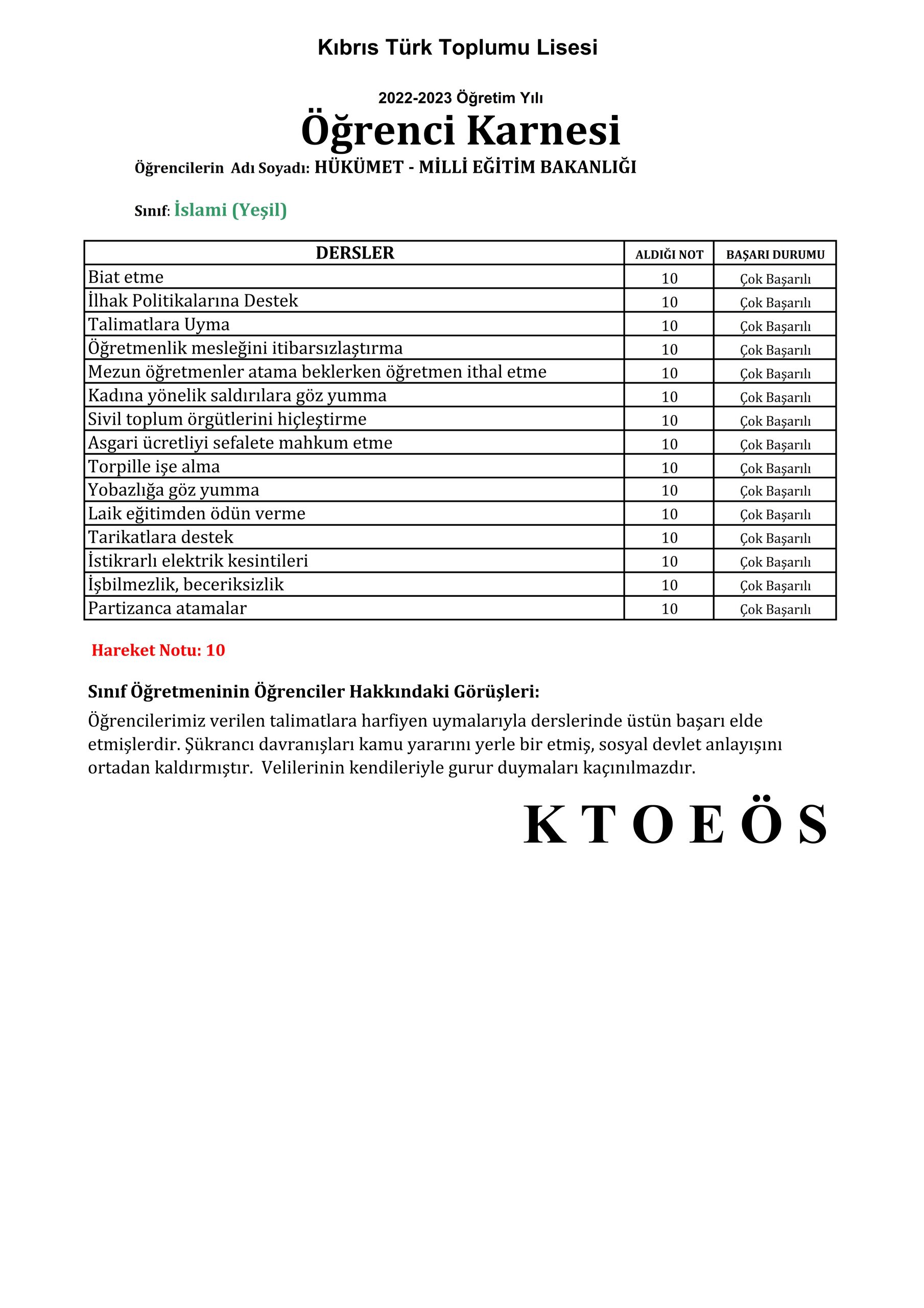 Kıbrıs Türk Toplumu Lisesi

2022-2023 Öğretim Yılı

Öğrenci Karnesi

Öğrencilerin Adı Soyadı: HÜKÜMET - MİLLİ EĞİTİM BAKANLIĞI

Sınıf: İslami (Yeşil)

| DERSLER | ALDIĞI NOT | BAŞARI DURUMU |
|---|---|---|
| Biat etme | 10 | Çok Başarılı |
| İlhak Politikalarına Destek | 10 | Çok Başarılı |
| Talimatlara Uyma | 10 | Çok Başarılı |
| Öğretmenlik mesleğini itibarsızlaştırma | 10 | Çok Başarılı |
| Mezun öğretmenler atama beklerken öğretmen ithal etme | 10 | Çok Başarılı |
| Kadına yönelik saldırılara göz yumma | 10 | Çok Başarılı |
| Sivil toplum örgütlerini hiçleştirme | 10 | Çok Başarılı |
| Asgari ücretliyi sefalete mahkum etme | 10 | Çok Başarılı |
| Torpille işe alma | 10 | Çok Başarılı |
| Yobazlığa göz yumma | 10 | Çok Başarılı |
| Laik eğitimden ödün verme | 10 | Çok Başarılı |
| Tarikatlara destek | 10 | Çok Başarılı |
| İstikrarlı elektrik kesintileri | 10 | Çok Başarılı |
| İşbilmezlik, beceriksizlik | 10 | Çok Başarılı |
| Partizanca atamalar | 10 | Çok Başarılı |

Hareket Notu: 10

Sınıf Öğretmeninin Öğrenciler Hakkındaki Görüşleri:

Öğrencilerimiz verilen talimatlara harfiyen uymalarıyla derslerinde üstün başarı elde etmişlerdir. Şükrancı davranışları kamu yararını yerle bir etmiş, sosyal devlet anlayışını ortadan kaldırmıştır. Velilerinin kendileriyle gurur duymaları kaçınılmazdır.

K T O E Ö S